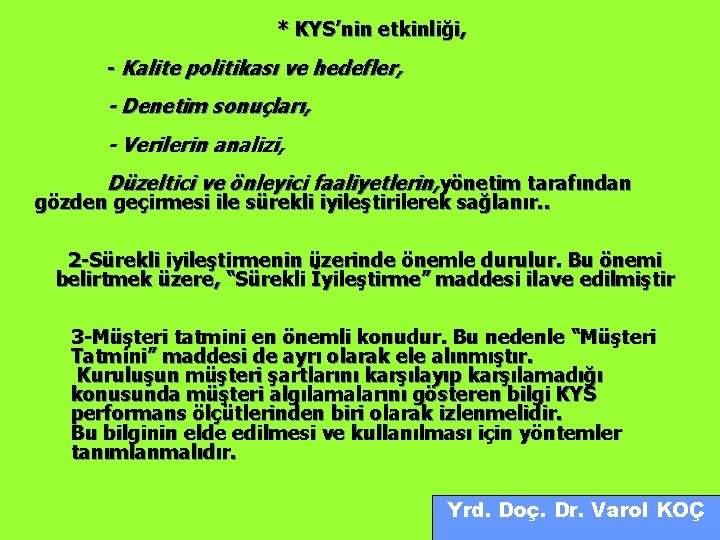 * KYS'nin etkinliği,

- Kalite politikası ve hedefler,

- Denetim sonuçları,

- Verilerin analizi,

Düzeltici ve önleyici faaliyetlerin,yönetim tarafından gözden geçirmesi ile sürekli iyileştirilerek sağlanır..

2-Sürekli iyileştirmenin üzerinde önemle durulur. Bu önemi belirtmek üzere, "Sürekli Iyileştirme" maddesi ilave edilmiştir

3-Müşteri tatmini en önemli konudur. Bu nedenle "Müşteri Tatmini" maddesi de ayrı olarak ele alınmıştır.
Kuruluşun müşteri şartlarını karşılayıp karşılamadığı konusunda müşteri algılamalarını gösteren bilgi KYS performans ölçütlerinden biri olarak izlenmelidir.
Bu bilginin elde edilmesi ve kullanılması için yöntemler tanımlanmalıdır.

Yrd. Doç. Dr. Varol KOÇ